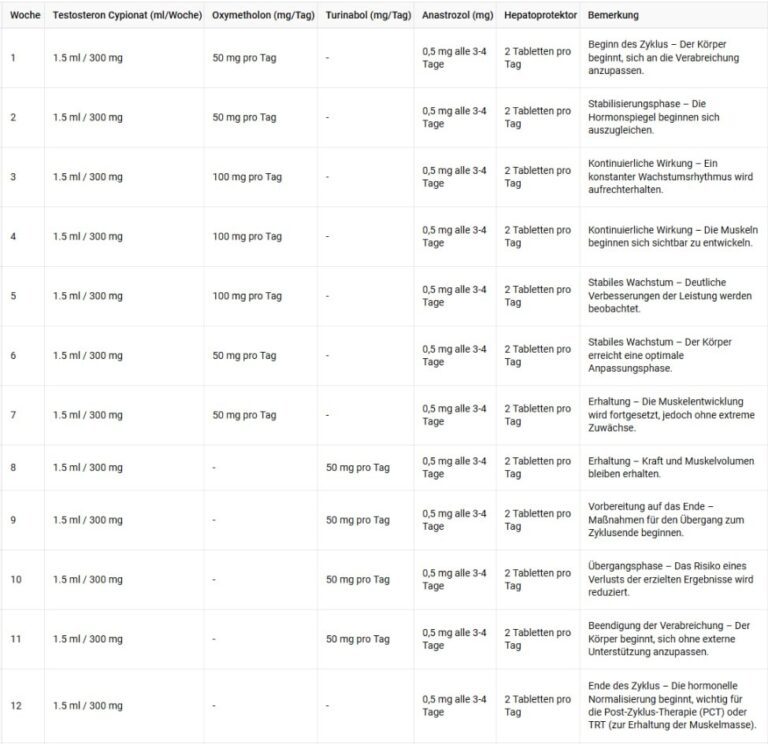 | Woche | Testosteron Cypionat (ml/Woche) | Oxymetholon (mg/Tag) | Turinabol (mg/Tag) | Anastrozol (mg) | Hepatoprotektor | Bemerkung |
|---|---|---|---|---|---|---|
| 1 | 1.5 ml / 300 mg | 50 mg pro Tag | - | 0,5 mg alle 3-4 Tage | 2 Tabletten pro Tag | Beginn des Zyklus – Der Körper beginnt, sich an die Verabreichung anzupassen. |
| 2 | 1.5 ml / 300 mg | 50 mg pro Tag | - | 0,5 mg alle 3-4 Tage | 2 Tabletten pro Tag | Stabilisierungsphase – Die Hormonspiegel beginnen sich auszugleichen. |
| 3 | 1.5 ml / 300 mg | 100 mg pro Tag | - | 0,5 mg alle 3-4 Tage | 2 Tabletten pro Tag | Kontinuierliche Wirkung – Ein konstanter Wachstumsrhythmus wird aufrechterhalten. |
| 4 | 1.5 ml / 300 mg | 100 mg pro Tag | - | 0,5 mg alle 3-4 Tage | 2 Tabletten pro Tag | Kontinuierliche Wirkung – Die Muskeln beginnen sich sichtbar zu entwickeln. |
| 5 | 1.5 ml / 300 mg | 100 mg pro Tag | - | 0,5 mg alle 3-4 Tage | 2 Tabletten pro Tag | Stabiles Wachstum – Deutliche Verbesserungen der Leistung werden beobachtet. |
| 6 | 1.5 ml / 300 mg | 50 mg pro Tag | - | 0,5 mg alle 3-4 Tage | 2 Tabletten pro Tag | Stabiles Wachstum – Der Körper erreicht eine optimale Anpassungsphase. |
| 7 | 1.5 ml / 300 mg | 50 mg pro Tag | - | 0,5 mg alle 3-4 Tage | 2 Tabletten pro Tag | Erhaltung – Die Muskelentwicklung wird fortgesetzt, jedoch ohne extreme Zuwächse. |
| 8 | 1.5 ml / 300 mg | - | 50 mg pro Tag | 0,5 mg alle 3-4 Tage | 2 Tabletten pro Tag | Erhaltung – Kraft und Muskelvolumen bleiben erhalten. |
| 9 | 1.5 ml / 300 mg | - | 50 mg pro Tag | 0,5 mg alle 3-4 Tage | 2 Tabletten pro Tag | Vorbereitung auf das Ende – Maßnahmen für den Übergang zum Zyklusende beginnen. |
| 10 | 1.5 ml / 300 mg | - | 50 mg pro Tag | 0,5 mg alle 3-4 Tage | 2 Tabletten pro Tag | Übergangsphase – Das Risiko eines Verlusts der erzielten Ergebnisse wird reduziert. |
| 11 | 1.5 ml / 300 mg | - | 50 mg pro Tag | 0,5 mg alle 3-4 Tage | 2 Tabletten pro Tag | Beendigung der Verabreichung – Der Körper beginnt, sich ohne externe Unterstützung anzupassen. |
| 12 | 1.5 ml / 300 mg | - | - | 0,5 mg alle 3-4 Tage | 2 Tabletten pro Tag | Ende des Zyklus – Die hormonelle Normalisierung beginnt, wichtig für die Post-Zyklus-Therapie (PCT) oder TRT (zur Erhaltung der Muskelmasse). |